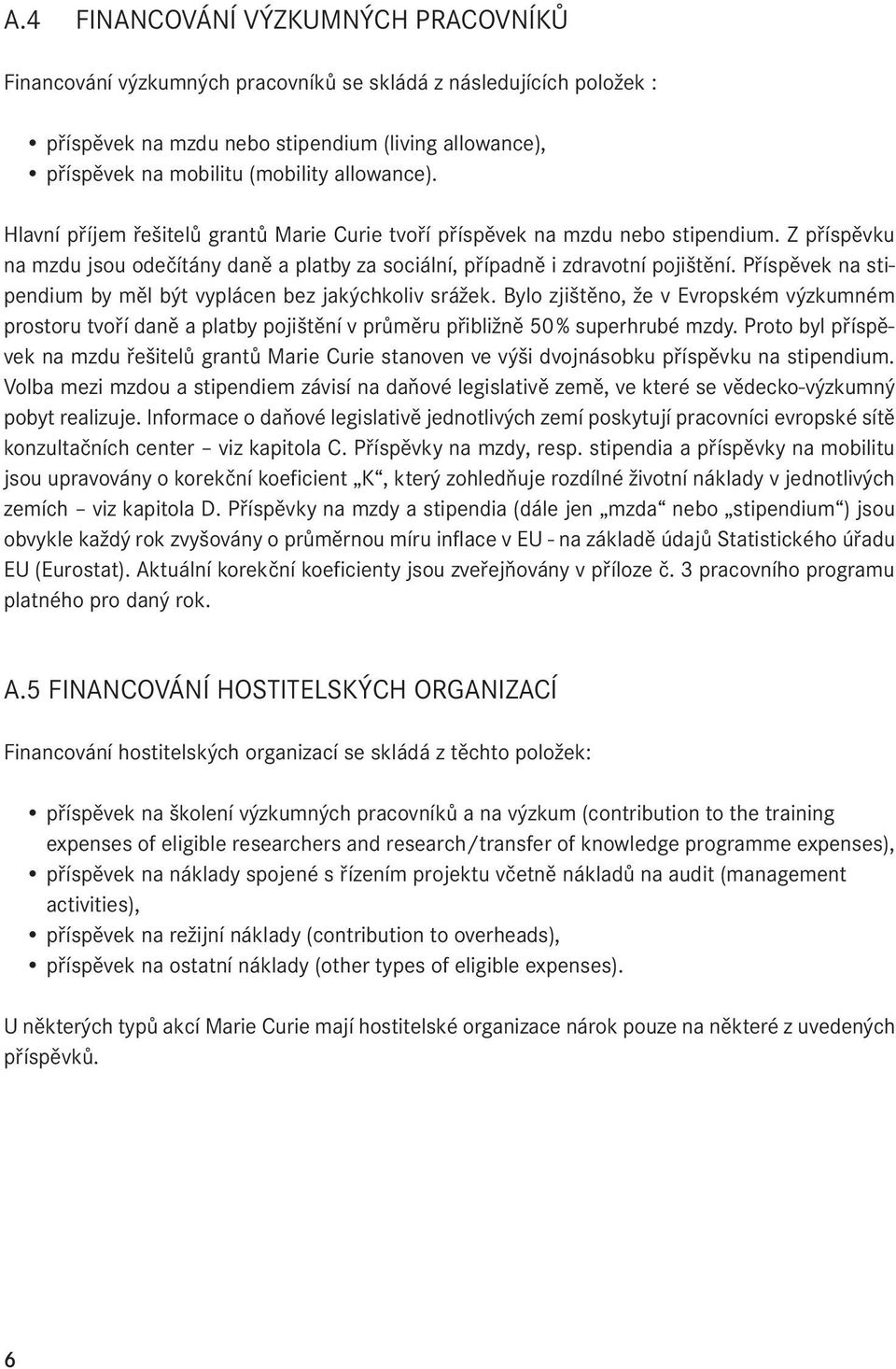 A.4 FINANCOVÁNÍ VÝZKUMNÝCH PRACOVNÍKŮ

Financování výzkumných pracovníků se skládá z následujících položek :

• příspěvek na mzdu nebo stipendium (living allowance),
• příspěvek na mobilitu (mobility allowance).

Hlavní příjem řešitelů grantů Marie Curie tvoří příspěvek na mzdu nebo stipendium. Z příspěvku na mzdu jsou odečítány daně a platby za sociální, případně i zdravotní pojištění. Příspěvek na stipendium by měl být vyplácen bez jakýchkoliv srážek. Bylo zjištěno, že v Evropském výzkumném prostoru tvoří daně a platby pojištění v průměru přibližně 50% superhrubé mzdy. Proto byl příspěvek na mzdu řešitelů grantů Marie Curie stanoven ve výši dvojnásobku příspěvku na stipendium. Volba mezi mzdou a stipendiem závisí na daňové legislativě země, ve které se vědecko-výzkumný pobyt realizuje. Informace o daňové legislativě jednotlivých zemí poskytují pracovníci evropské sítě konzultačních center – viz kapitola C. Příspěvky na mzdy, resp. stipendia a příspěvky na mobilitu jsou upravovány o korekční koeficient „K“, který zohledňuje rozdílné životní náklady v jednotlivých zemích – viz kapitola D. Příspěvky na mzdy a stipendia (dále jen „mzda“ nebo „stipendium“) jsou obvykle každý rok zvyšovány o průměrnou míru inflace v EU - na základě údajů Statistického úřadu EU (Eurostat). Aktuální korekční koeficienty jsou zveřejňovány v příloze č. 3 pracovního programu platného pro daný rok.

A.5 FINANCOVÁNÍ HOSTITELSKÝCH ORGANIZACÍ

Financování hostitelských organizací se skládá z těchto položek:

• příspěvek na školení výzkumných pracovníků a na výzkum (contribution to the training expenses of eligible researchers and research/transfer of knowledge programme expenses),
• příspěvek na náklady spojené s řízením projektu včetně nákladů na audit (management activities),
• příspěvek na režijní náklady (contribution to overheads),
• příspěvek na ostatní náklady (other types of eligible expenses).

U některých typů akcí Marie Curie mají hostitelské organizace nárok pouze na některé z uvedených příspěvků.

6